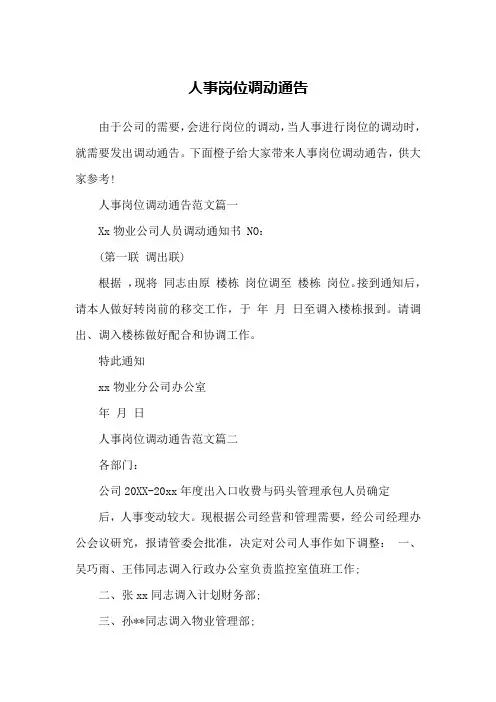 人事岗位调动通告

由于公司的需要，会进行岗位的调动，当人事进行岗位的调动时，就需要发出调动通告。下面橙子给大家带来人事岗位调动通告，供大家参考！

人事岗位调动通告范文篇一

Xx 物业公司人员调动通知书 NO：

（第一联 调出联）

根据 ，现将 同志由原 楼栋 岗位调至 楼栋 岗位。接到通知后，请本人做好转岗前的移交工作，于 年 月 日至调入楼栋报到。请调出、调入楼栋做好配合和协调工作。

特此通知

xx 物业分公司办公室

年 月 日

人事岗位调动通告范文篇二

各部门：

公司 20XX-20xx 年度出入口收费与码头管理承包人员确定

后，人事变动较大。现根据公司经营和管理需要，经公司经理办公会议研究，报请管委会批准，决定对公司人事作如下调整： 一、吴巧雨、王伟同志调入行政办公室负责监控室值班工作；

二、张 xx 同志调入计划财务部；

三、孙**同志调入物业管理部；